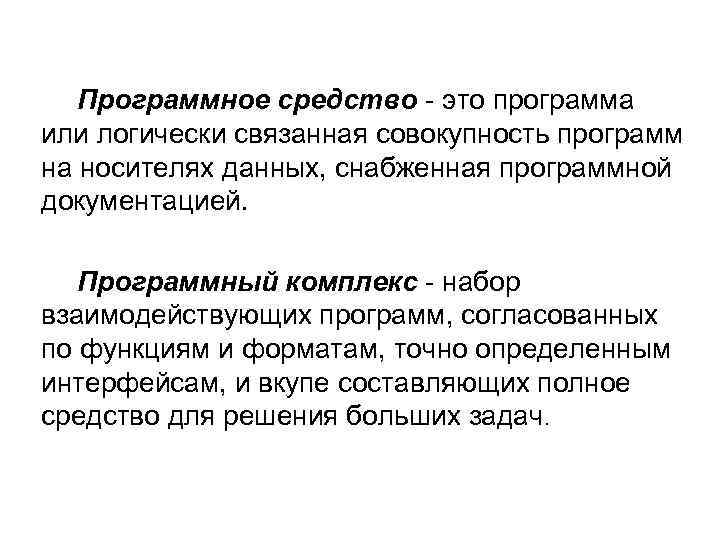 Программное средство - это программа или логически связанная совокупность программ на носителях данных, снабженная программной документацией.

Программный комплекс - набор взаимодействующих программ, согласованных по функциям и форматам, точно определенным интерфейсам, и вкупе составляющих полное средство для решения больших задач.